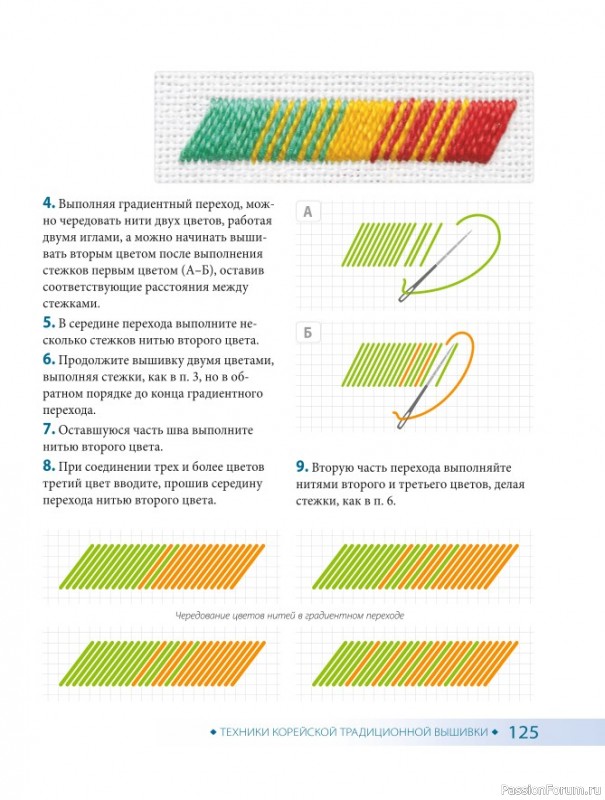 4. Выполняя градиентный переход, можно чередовать нити двух цветов, работая двумя иглами, а можно начинать вышивать вторым цветом после выполнения стежков первым цветом (А–Б), оставив соответствующие расстояния между стежками.

5. В середине перехода выполните несколько стежков нитью второго цвета.

6. Продолжите вышивку двумя цветами, выполняя стежки, как в п. 3, но в обратном порядке до конца градиентного перехода.

7. Оставшуюся часть шва выполните нитью второго цвета.

8. При соединении трех и более цветов третий цвет вводите, прошив середину перехода нитью второго цвета.

А

Б

9. Вторую часть перехода выполняйте нитями второго и третьего цветов, делая стежки, как в п. 6.

Чередование цветов нитей в градиентном переходе

◆ ТЕХНИКИ КОРЕЙСКОЙ ТРАДИЦИОННОЙ ВЫШИВКИ ◆ 125

PassionForum.ru